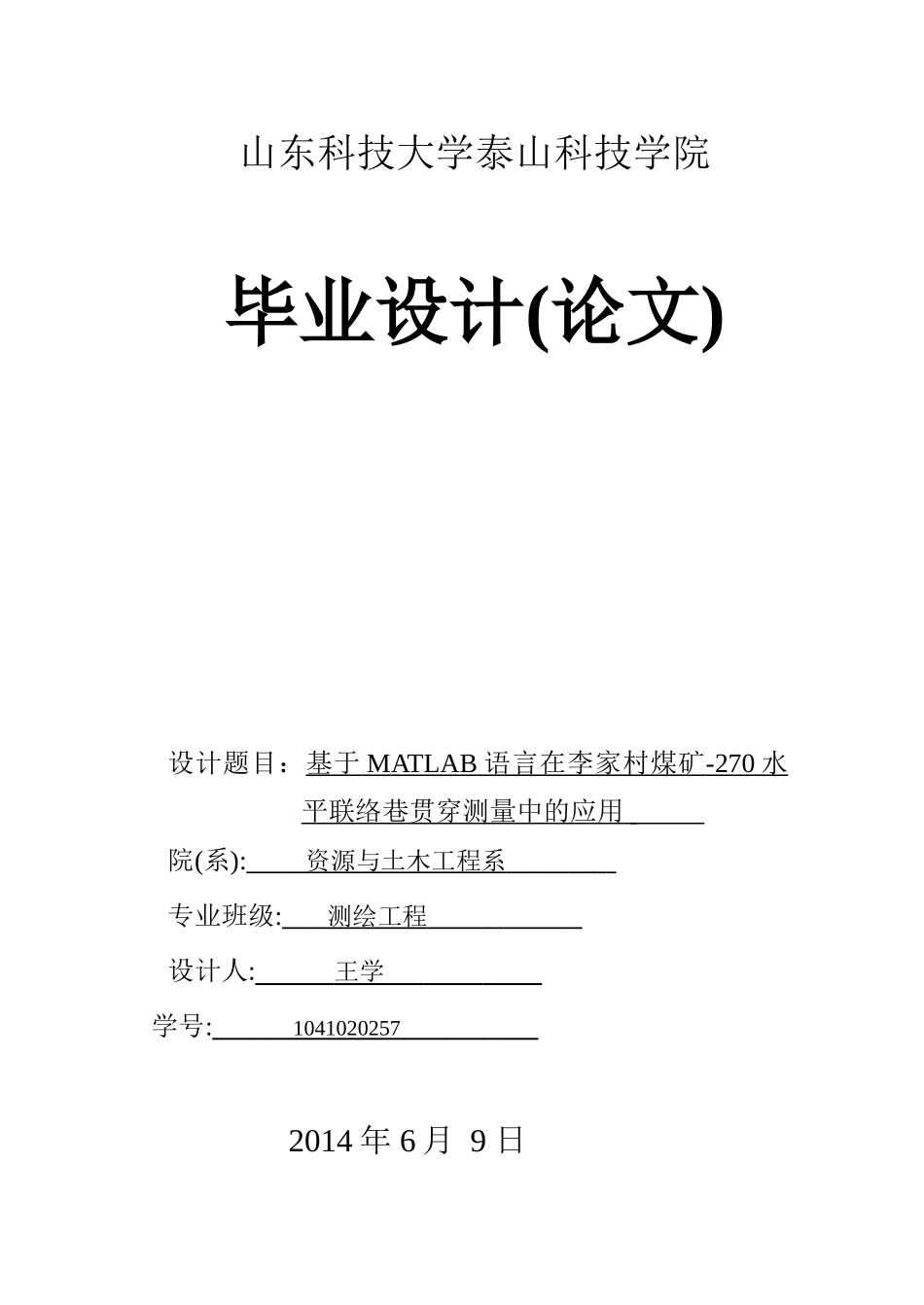 山东科技大学泰山科技学院

毕业设计(论文)

设计题目：基于 MATLAB 语言在李家村煤矿-270 水平联络巷贯穿测量中的应用

院(系): 资源与土木工程系

专业班级: 测绘工程

设计人: 王学

学号: 1041020257

2014 年 6 月 9 日